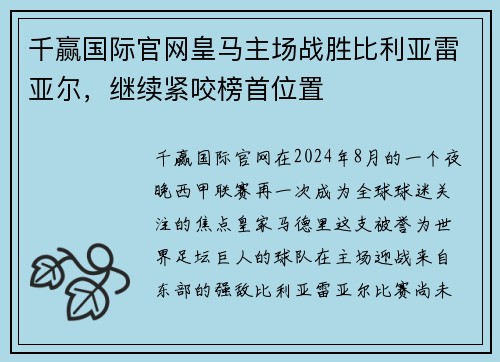 千赢国际官网皇马主场战胜比利亚雷亚尔，继续紧咬榜首位置

千赢国际官网在2024年8月的一个夜晚西甲联赛再一次成为全球球迷关注的焦点皇家马德里这支被誉为世界足坛巨人的球队在主场迎战来自东部的强敌比利亚雷亚尔比赛尚未